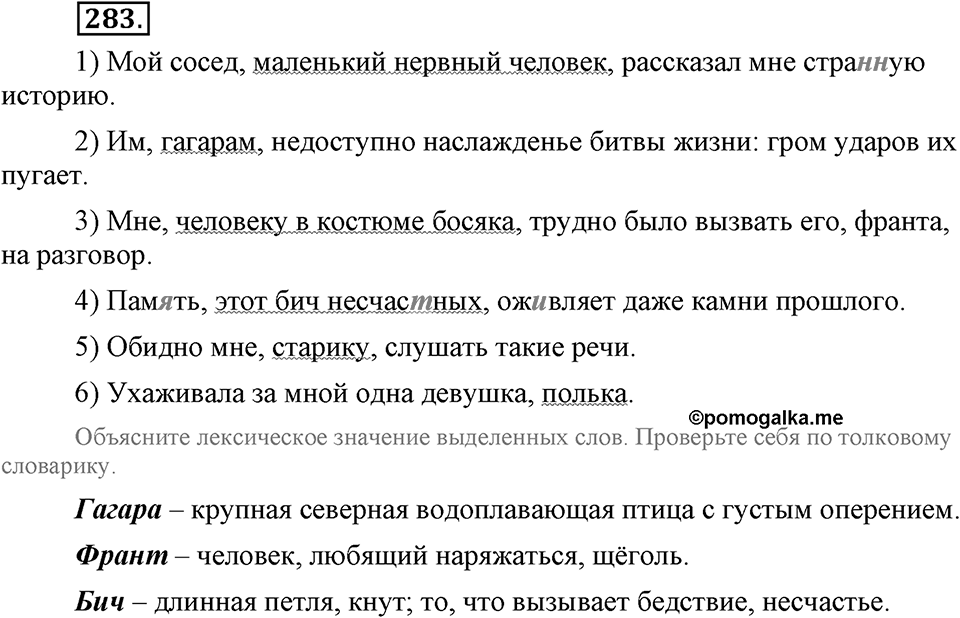 283.

1) Мой сосед, маленький нервный человек, рассказал мне странную историю.

2) Им, гагарам, недоступно наслажденье битвы жизни: гром ударов их пугает.

3) Мне, человеку в костюме босяка, трудно было вызвать его, франта, на разговор.

4) Память, этот бич несчастных, оживляет даже камни прошлого.

5) Обидно мне, старику, слушать такие речи.

6) Ухаживала за мной одна девушка, полька.

©pomogalka.me

Объясните лексическое значение выделенных слов. Проверьте себя по толковому словарику.

Гагара – крупная северная водоплавающая птица с густым оперением.

Франт – человек, любящий наряжаться, щёголь.

Бич – длинная петля, кнут; то, что вызывает бедствие, несчастье.